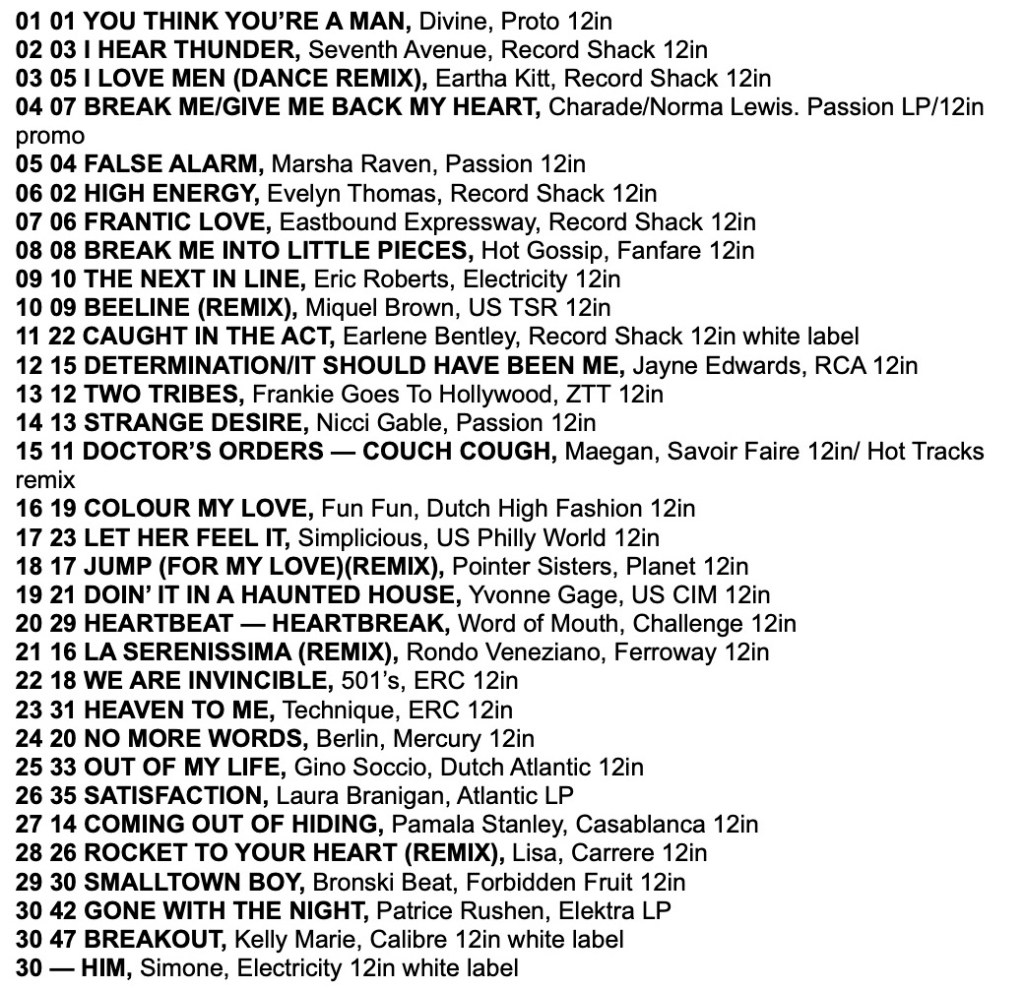 01 01 YOU THINK YOU'RE A MAN, Divine, Proto 12in
02 03 I HEAR THUNDER, Seventh Avenue, Record Shack 12in
03 05 I LOVE MEN (DANCE REMIX), Eartha Kitt, Record Shack 12in
04 07 BREAK ME/GIVE ME BACK MY HEART, Charade/Norma Lewis. Passion LP/12in promo
05 04 FALSE ALARM, Marsha Raven, Passion 12in
06 02 HIGH ENERGY, Evelyn Thomas, Record Shack 12in
07 06 FRANTIC LOVE, Eastbound Expressway, Record Shack 12in
08 08 BREAK ME INTO LITTLE PIECES, Hot Gossip, Fanfare 12in
09 10 THE NEXT IN LINE, Eric Roberts, Electricity 12in
10 09 BEELINE (REMIX), Miquel Brown, US TSR 12in
11 22 CAUGHT IN THE ACT, Earlene Bentley, Record Shack 12in white label
12 15 DETERMINATION/IT SHOULD HAVE BEEN ME, Jayne Edwards, RCA 12in
13 12 TWO TRIBES, Frankie Goes To Hollywood, ZTT 12in
14 13 STRANGE DESIRE, Nicci Gable, Passion 12in
15 11 DOCTOR'S ORDERS — COUCH COUGH, Maegan, Savoir Faire 12in/ Hot Tracks remix
16 19 COLOUR MY LOVE, Fun Fun, Dutch High Fashion 12in
17 23 LET HER FEEL IT, Simplicious, US Philly World 12in
18 17 JUMP (FOR MY LOVE)(REMIX), Pointer Sisters, Planet 12in
19 21 DOIN' IT IN A HAUNTED HOUSE, Yvonne Gage, US CIM 12in
20 29 HEARTBEAT — HEARTBREAK, Word of Mouth, Challenge 12in
21 16 LA SERENISSIMA (REMIX), Rondo Veneziano, Ferroway 12in
22 18 WE ARE INVINCIBLE, 501's, ERC 12in
23 31 HEAVEN TO ME, Technique, ERC 12in
24 20 NO MORE WORDS, Berlin, Mercury 12in
25 33 OUT OF MY LIFE, Gino Soccio, Dutch Atlantic 12in
26 35 SATISFACTION, Laura Branigan, Atlantic LP
27 14 COMING OUT OF HIDING, Pamala Stanley, Casablanca 12in
28 26 ROCKET TO YOUR HEART (REMIX), Lisa, Carrere 12in
29 30 SMALLTOWN BOY, Bronski Beat, Forbidden Fruit 12in
30 42 GONE WITH THE NIGHT, Patrice Rushen, Elektra LP
30 47 BREAKOUT, Kelly Marie, Calibre 12in white label
30 — HIM, Simone, Electricity 12in white label